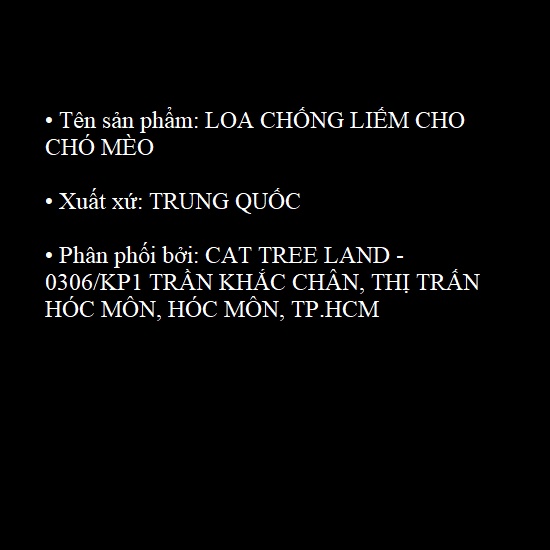 • Tên sản phẩm: LOA CHỐNG LIẾM CHO CHÓ MÈO

• Xuất xứ: TRUNG QUỐC

• Phân phối bởi: CAT TREE LAND - 0306/KP1 TRẦN KHẮC CHÂN, THỊ TRẤN HÓC MÔN, HÓC MÔN, TP.HCM